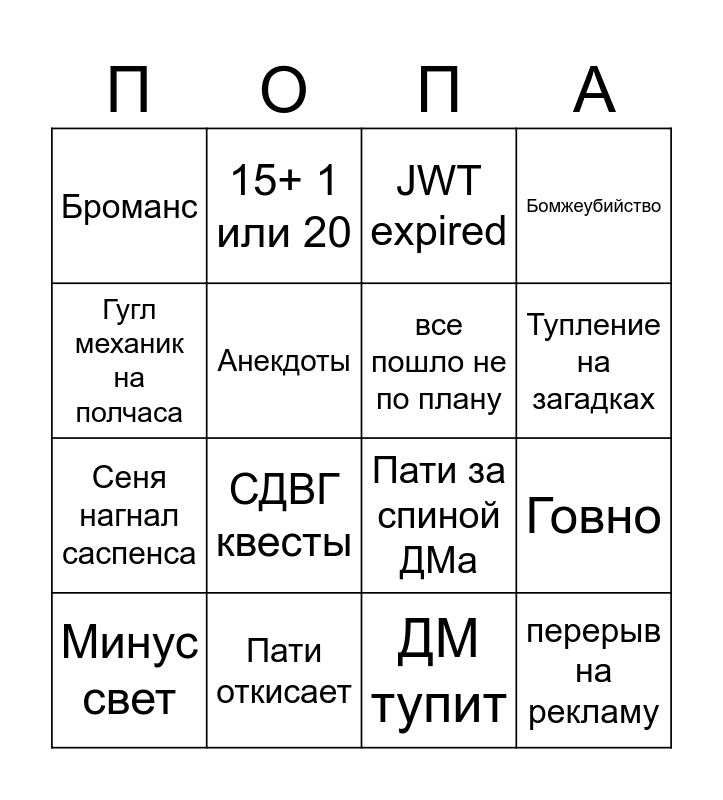 | П | О | П | А |
|---|---|---|---|
| Броманс | 15+ 1 или 20 | JWT expired | Бомжеубийство |
| Гугл механик на полчаса | Анекдоты | все пошло не по плану | Тупление на загадках |
| Сеня нагнал саспенса | СДВГ квесты | Пати за спиной ДМа | Говно |
| Минус свет | Пати откисает | ДМ тупит | перерыв на рекламу |